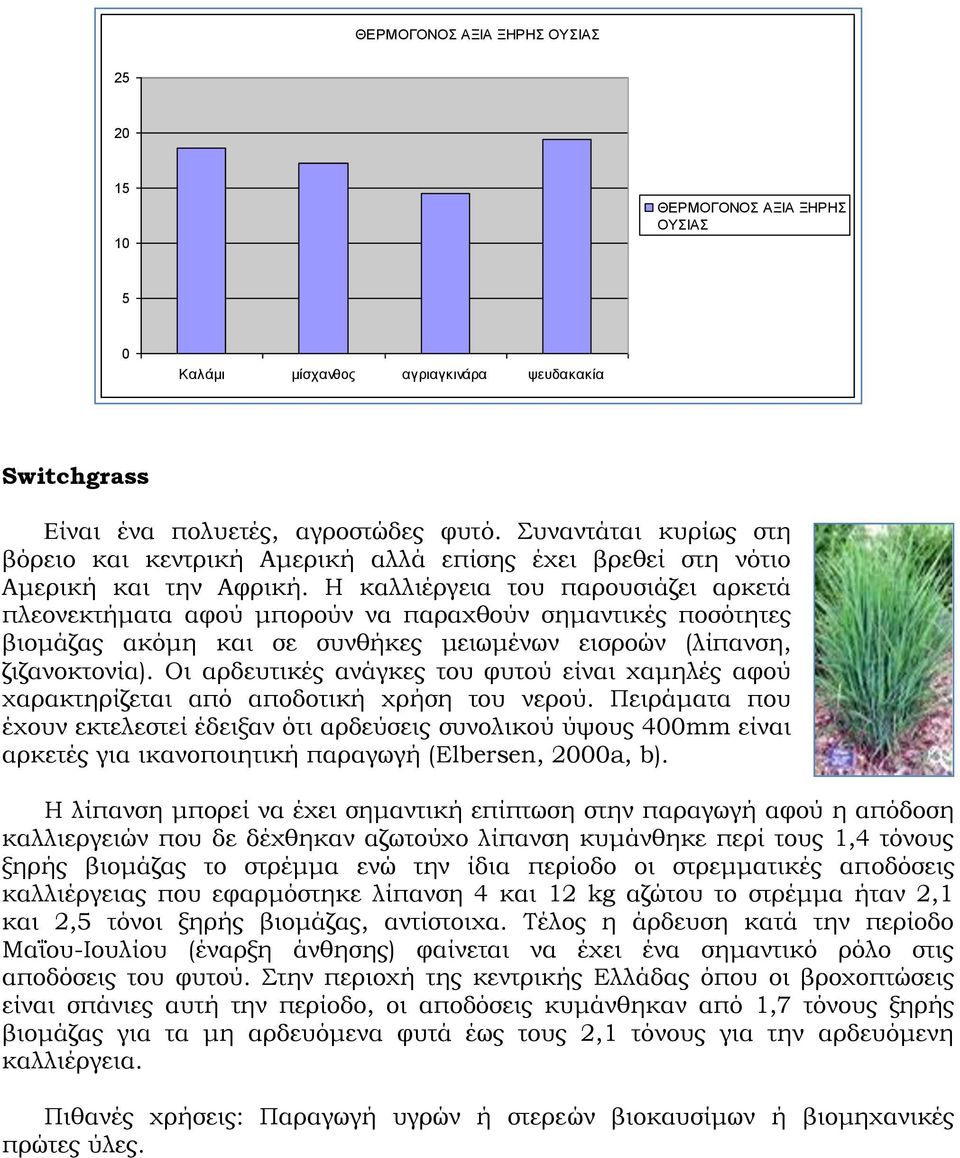 ΘΕΡΜΟΓΟΝΟΣ ΑΞΙΑ ΞΗΡΗΣ ΟΥΣΙΑΣ

25
20
15
10
5
0

Καλάμι
μίσχανθος
αγριαγκινάρα
ψευδακακία

ΘΕΡΜΟΓΟΝΟΣ ΑΞΙΑ ΞΗΡΗΣ ΟΥΣΙΑΣ

Switchgrass

Είναι ένα πολυετές, αγροστώδες φυτό. Συναντάται κυρίως στη βόρειο και κεντρική Αμερική αλλά επίσης έχει βρεθεί στη νότιο Αμερική και την Αφρική. Η καλλιέργεια του παρουσιάζει αρκετά πλεονεκτήματα αφού μπορούν να παραχθούν σημαντικές ποσότητες βιομάζας ακόμη και σε συνθήκες μειωμένων εισροών (λίπανση, ζιζανοκτονία). Οι αρδευτικές ανάγκες του φυτού είναι χαμηλές αφού χαρακτηρίζεται από αποδοτική χρήση του νερού. Πειράματα που έχουν εκτελεστεί έδειξαν ότι αρδεύσεις συνολικού ύψους 400mm είναι αρκετές για ικανοποιητική παραγωγή (Elbersen, 2000a, b).

Η λίπανση μπορεί να έχει σημαντική επίπτωση στην παραγωγή αφού η απόδοση καλλιεργειών που δε δέχθηκαν αζωτούχο λίπανση κυμάνθηκε περί τους 1,4 τόνους ξηρής βιομάζας το στρέμμα ενώ την ίδια περίοδο οι στρεμματικές αποδόσεις καλλιέργειας που εφαρμόστηκε λίπανση 4 και 12 kg αζώτου το στρέμμα ήταν 2,1 και 2,5 τόνοι ξηρής βιομάζας, αντίστοιχα. Τέλος η άρδευση κατά την περίοδο Μαΐου-Ιουλίου (έναρξη άνθησης) φαίνεται να έχει ένα σημαντικό ρόλο στις αποδόσεις του φυτού. Στην περιοχή της κεντρικής Ελλάδας όπου οι βροχοπτώσεις είναι σπάνιες αυτή την περίοδο, οι αποδόσεις κυμάνθηκαν από 1,7 τόνους ξηρής βιομάζας για τα μη αρδευόμενα φυτά έως τους 2,1 τόνους για την αρδευόμενη καλλιέργεια.

Πιθανές χρήσεις: Παραγωγή υγρών ή στερεών βιοκαυσίμων ή βιομηχανικές πρώτες ύλες.